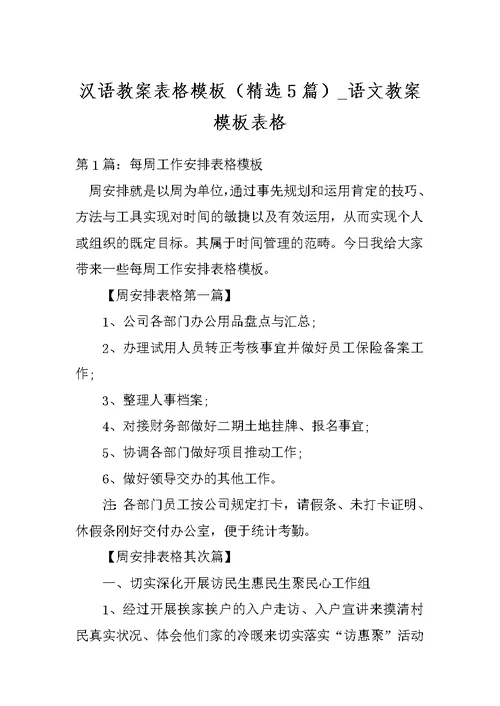 汉语教案表格模板（精选5篇）_语文教案模板表格

第1篇：每周工作安排表格模板

周安排就是以周为单位,通过事先规划和运用肯定的技巧、方法与工具实现对时间的敏捷以及有效运用，从而实现个人或组织的既定目标。其属于时间管理的范畴。今日我给大家带来一些每周工作安排表格模板。

【周安排表格第一篇】

1、公司各部门办公用品盘点与汇总;

2、办理试用人员转正考核事宜并做好员工保险备案工作;

3、整理人事档案;

4、对接财务部做好二期土地挂牌、报名事宜;

5、协调各部门做好项目推动工作;

6、做好领导交办的其他工作。

注 各部门员工按公司规定打卡，请假条、未打卡证明、休假条刚好交付办公室，便于统计考勤。

【周安排表格其次篇】

一、切实深化开展访民生惠民生聚民心工作组

1、经过开展挨家挨户的入户走访、入户宣讲来摸清村民真实状况、体会他们家的冷暖来切实落实“访惠聚”活动